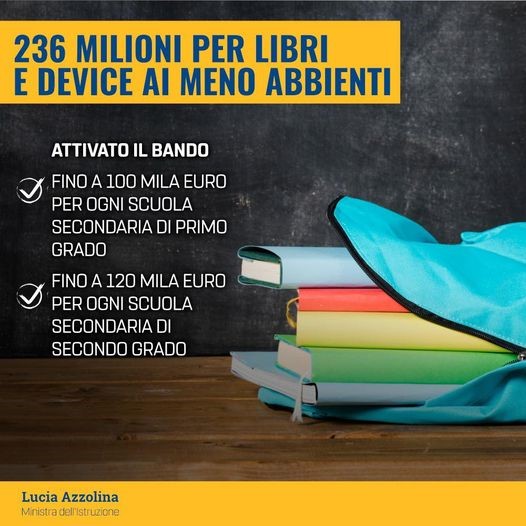 236 MILIONI PER LIBRI E DEVICE AI MENO ABBIENTI

ATTIVATO IL BANDO

FINO A 100 MILA EURO PER OGNI SCUOLA SECONDARIA DI PRIMO GRADO

FINO A 120 MILA EURO PER OGNI SCUOLA SECONDARIA DI SECONDO GRADO

Lucia Azzolina
Ministra dell'Istruzione